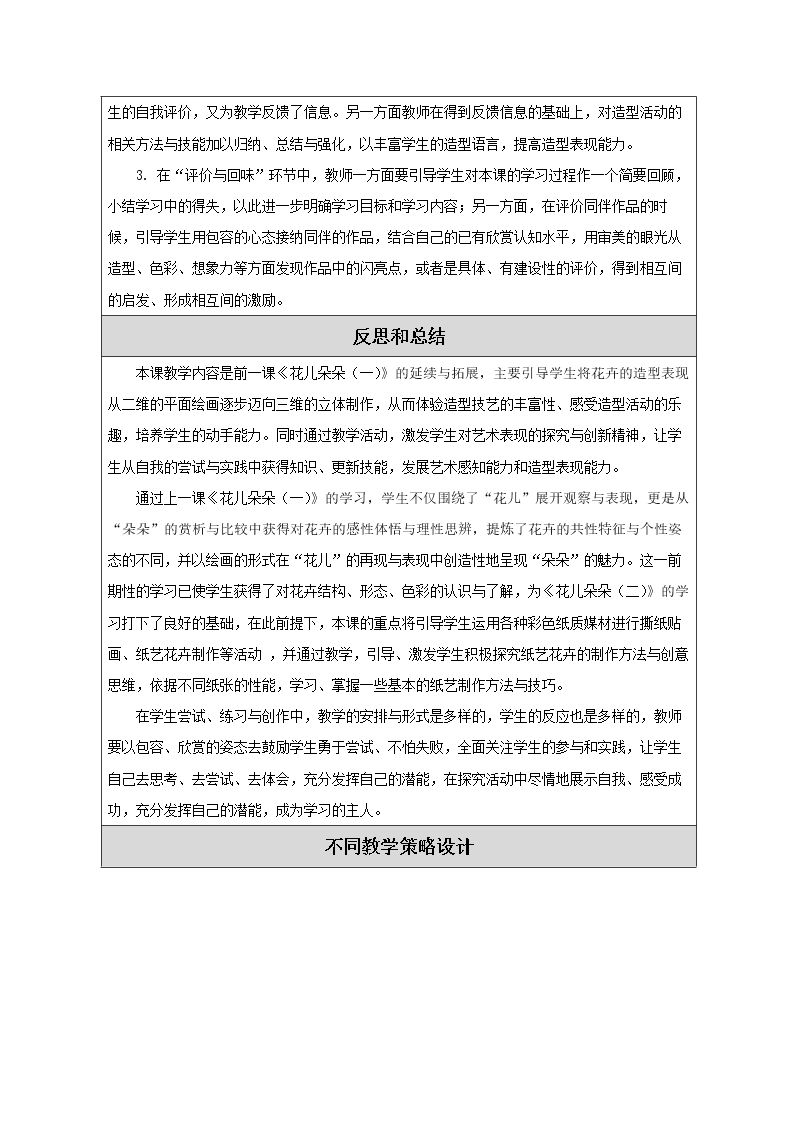 生的自我评价，又为教学反馈了信息。另一方面教师在得到反馈信息的基础上，对造型活动的相关方法与技能加以归纳、总结与强化，以丰富学生的造型语言，提高造型表现能力。

3.在“评价与回味”环节中，教师一方面要引导学生对本课的学习过程作一个简要回顾，小结学习中的得失，以此进一步明确学习目标和学习内容；另一方面，在评价同伴作品的时候，引导学生用包容的心态接纳同伴的作品，结合自己的已有欣赏认知水平，用审美的眼光从造型、色彩、想象力等方面发现作品中的闪亮点，或者是具体、有建设性的评价，得到相互间的启发、形成相互间的激励。

反思和总结

本课教学内容是前一课《花儿朵朵（一）》的延续与拓展，主要引导学生将花卉的造型表现从二维的平面绘画逐步迈向三维的立体制作，从而体验造型技艺的丰富性、感受造型活动的乐趣，培养学生的动手能力。同时通过教学活动，激发学生对艺术表现的探究与创新精神，让学生从自我的尝试与实践中获得知识、更新技能，发展艺术感知能力和造型表现能力。

通过上一课《花儿朵朵（一）》的学习，学生不仅围绕了“花儿”展开观察与表现，更是从“朵朵”的赏析与比较中获得对花卉的感性体悟与理性思辨，提炼了花卉的共性特征与个性姿态的不同，并以绘画的形式在“花儿”的再现与表现中创造性地呈现“朵朵”的魅力。这一前期性的学习已使学生获得了对花卉结构、形态、色彩的认识与了解，为《花儿朵朵（二）》的学习打下了良好的基础，在此前提下，本课的重点将引导学生运用各种彩色纸质媒材进行撕纸贴画、纸艺花卉制作等活动，并通过教学，引导、激发学生积极探究纸艺花卉的制作方法与创意思维，依据不同纸张的性能，学习、掌握一些基本的纸艺制作方法与技巧。

在学生尝试、练习与创作中，教学的安排与形式是多样的，学生的反应也是多样的，教师要以包容、欣赏的姿态去鼓励学生勇于尝试、不怕失败，全面关注学生的参与和实践，让学生自己去思考、去尝试、去体会，充分发挥自己的潜能，在探究活动中尽情地展示自我、感受成功，充分发挥自己的潜能，成为学习的主人。

不同教学策略设计